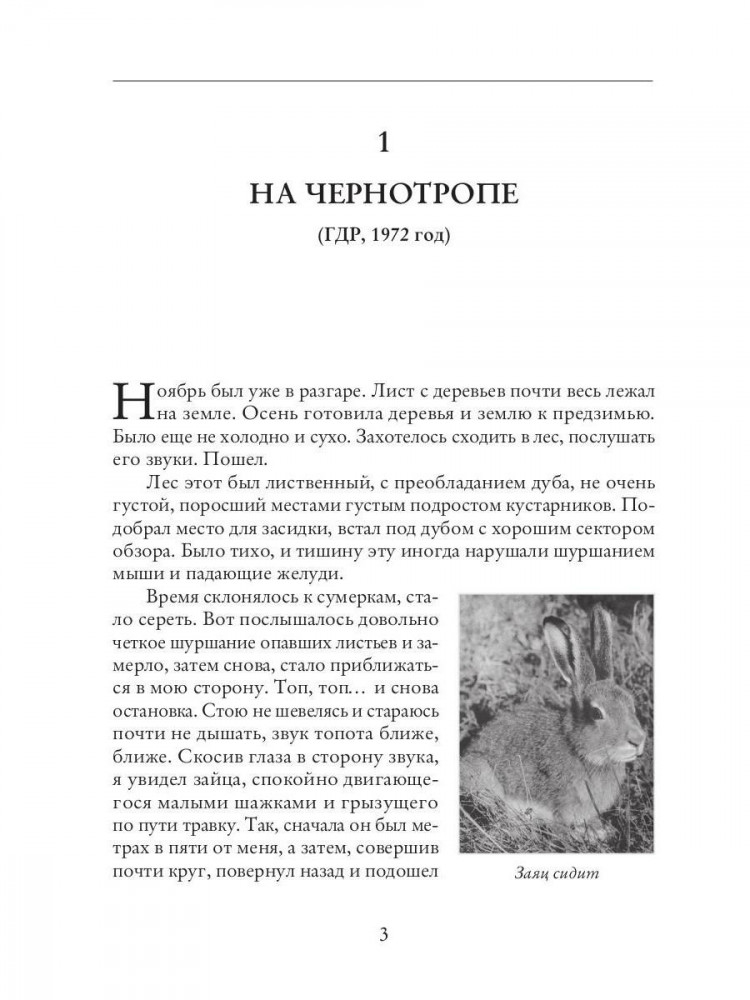 1

НА ЧЕРНОТРОПЕ

(ГДР, 1972 год)

Ноябрь был уже в разгаре. Лист с деревьев почти весь лежал на земле. Осень готовила деревья и землю к предзимью. Было еще не холодно и сухо. Захотелось сходить в лес, послушать его звуки. Пошел.

Лес этот был лиственный, с преобладанием дуба, не очень густой, поросший местами густым подростом кустарников. Подобрал место для засидки, встал под дубом с хорошим сектором обзора. Было тихо, и тишину эту иногда нарушали шуршанием мыши и падающие желуди.

Время склонялось к сумеркам, стало сереть. Вот послышалось довольно четкое шуршание опавших листьев и замерло, затем снова, стало приближаться в мою сторону. Топ, топ… и снова остановка. Стою не шевелясь и стараюсь почти не дышать, звук топота ближе, ближе. Скосив глаза в сторону звука, я увидел зайца, спокойно двигающегося малыми шажками и грызущего по пути травку. Так, сначала он был метрах в пяти от меня, а затем, совершив почти круг, повернул назад и подошел

Заяц сидит

3